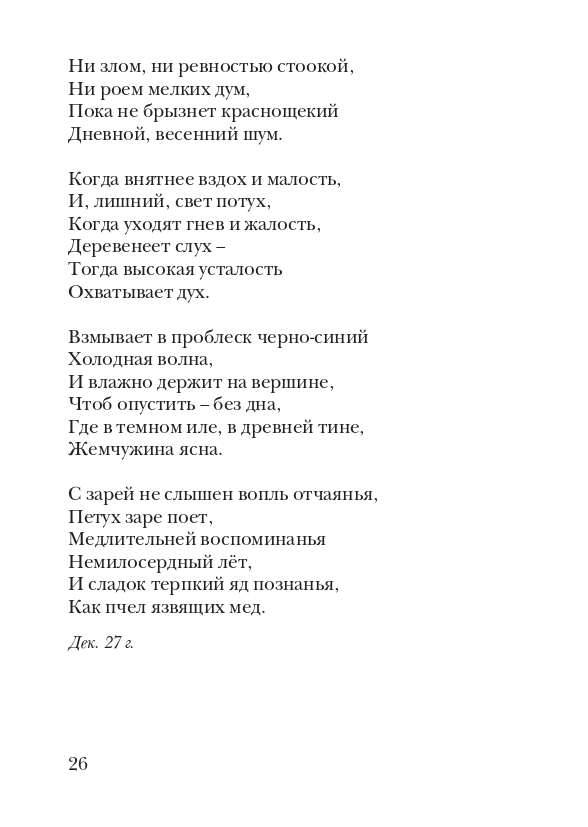 Ни злом, ни ревностью стоокой,
Ни роем мелких дум,
Пока не брызнет краснощекий
Дневной, весенний шум.

Когда внятнее вздох и малость,
И, лишний, свет потух,
Когда уходят гнев и жалость,
Деревенеет слух –
Тогда высокая усталость
Охватывает дух.

Взмывает в проблеск черно-синий
Холодная волна,
И влажно держит на вершине,
Чтоб опустить – без дна,
Где в темном иле, в древней тине,
Жемчужина ясна.

С зарей не слышен вопль отчаянья,
Петух заре поет,
Медлительней воспоминанья
Немилосердный лёт,
И сладок терпкий яд познанья,
Как пчел язвящих мед.

Дек. 27 г.

26